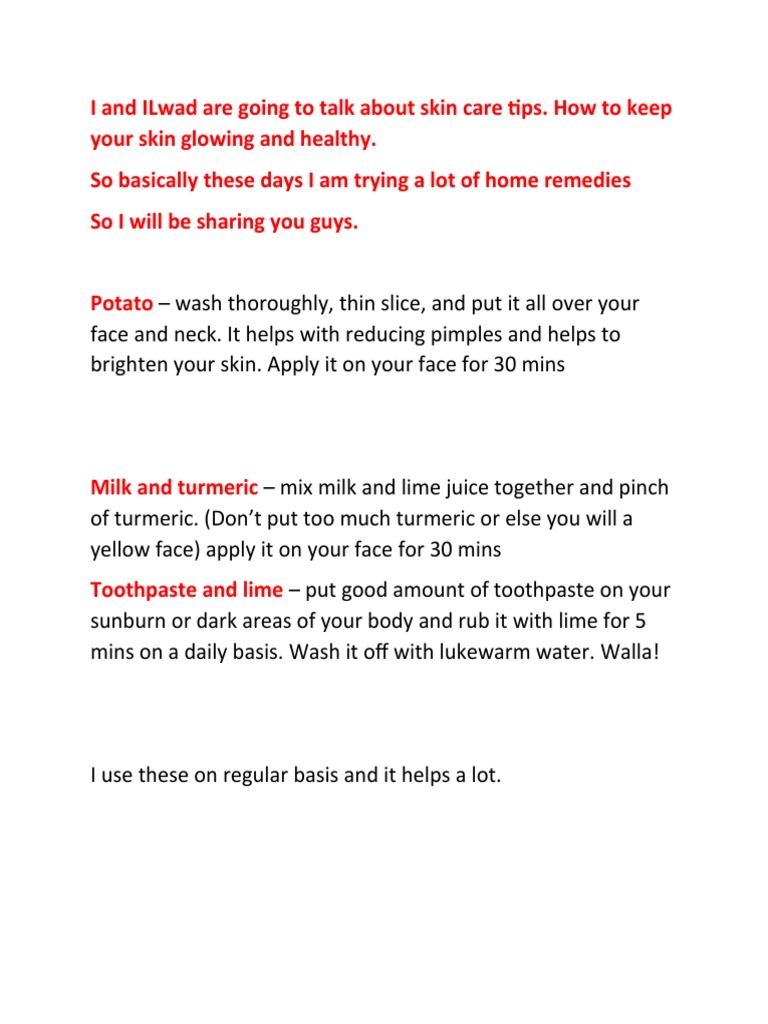 I and ILwad are going to talk about skin care tips. How to keep your skin glowing and healthy.

So basically these days I am trying a lot of home remedies

So I will be sharing you guys.

Potato – wash thoroughly, thin slice, and put it all over your face and neck. It helps with reducing pimples and helps to brighten your skin. Apply it on your face for 30 mins

Milk and turmeric – mix milk and lime juice together and pinch of turmeric. (Don't put too much turmeric or else you will a yellow face) apply it on your face for 30 mins

Toothpaste and lime – put good amount of toothpaste on your sunburn or dark areas of your body and rub it with lime for 5 mins on a daily basis. Wash it off with lukewarm water. Walla!

I use these on regular basis and it helps a lot.